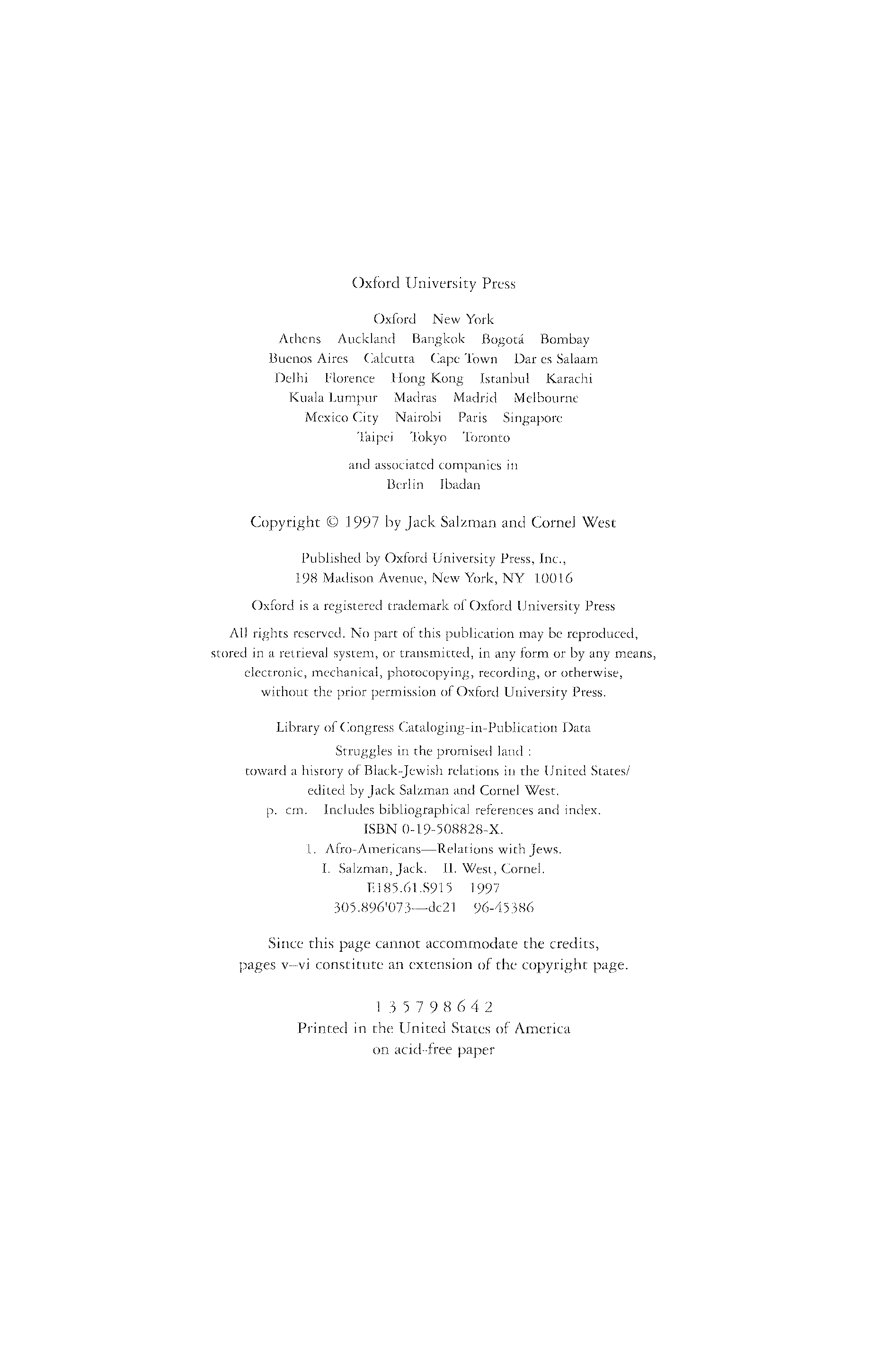 Oxford University Press

Oxford New York
Athens Auckland Bangkok Bogotá Bombay
Buenos Aires Calcutta Cape Town Dar es Salaam
Delhi Florence Hong Kong Istanbul Karachi
Kuala Lumpur Madras Madrid Melbourne
Mexico City Nairobi Paris Singapore
Taipei Tokyo Toronto

and associated companies in
Berlin Ibadan

Copyright © 1997 by Jack Salzman and Cornel West

Published by Oxford University Press, Inc.,
198 Madison Avenue, New York, NY 10016

Oxford is a registered trademark of Oxford University Press

All rights reserved. No part of this publication may be reproduced, stored in a retrieval system, or transmitted, in any form or by any means, electronic, mechanical, photocopying, recording, or otherwise, without the prior permission of Oxford University Press.

Library of Congress Cataloging-in-Publication Data
Struggles in the promised land :
toward a history of Black-Jewish relations in the United States/
edited by Jack Salzman and Cornel West.
p. cm. Includes bibliographical references and index.
ISBN 0-19-508828-X.
1. Afro-Americans—Relations with Jews.
I. Salzman, Jack. II. West, Cornel.
E185.61.S915 1997
305.896'073—dc21 96-45386

Since this page cannot accommodate the credits,
pages v–vi constitute an extension of the copyright page.

1 3 5 7 9 8 6 4 2
Printed in the United States of America
on acid-free paper